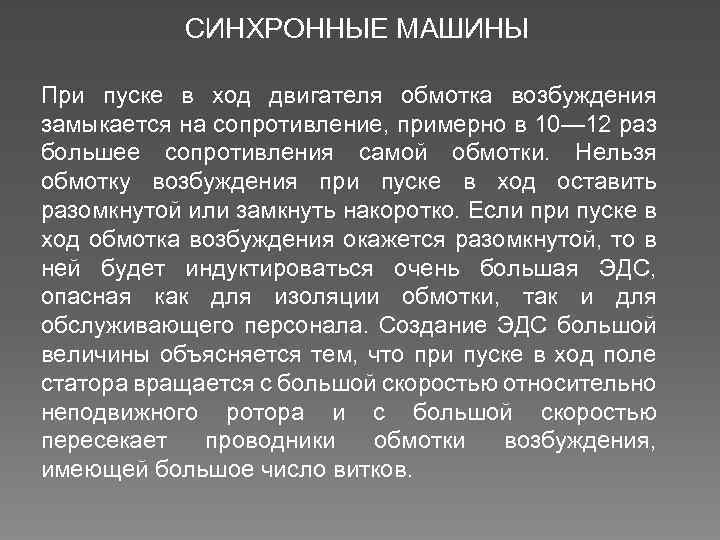 СИНХРОННЫЕ МАШИНЫ

При пуске в ход двигателя обмотка возбуждения замыкается на сопротивление, примерно в 10—12 раз большее сопротивления самой обмотки. Нельзя обмотку возбуждения при пуске в ход оставить разомкнутой или замкнуть накоротко. Если при пуске в ход обмотка возбуждения окажется разомкнутой, то в ней будет индуктироваться очень большая ЭДС, опасная как для изоляции обмотки, так и для обслуживающего персонала. Создание ЭДС большой величины объясняется тем, что при пуске в ход поле статора вращается с большой скоростью относительно неподвижного ротора и с большой скоростью пересекает проводники обмотки возбуждения, имеющей большое число витков.